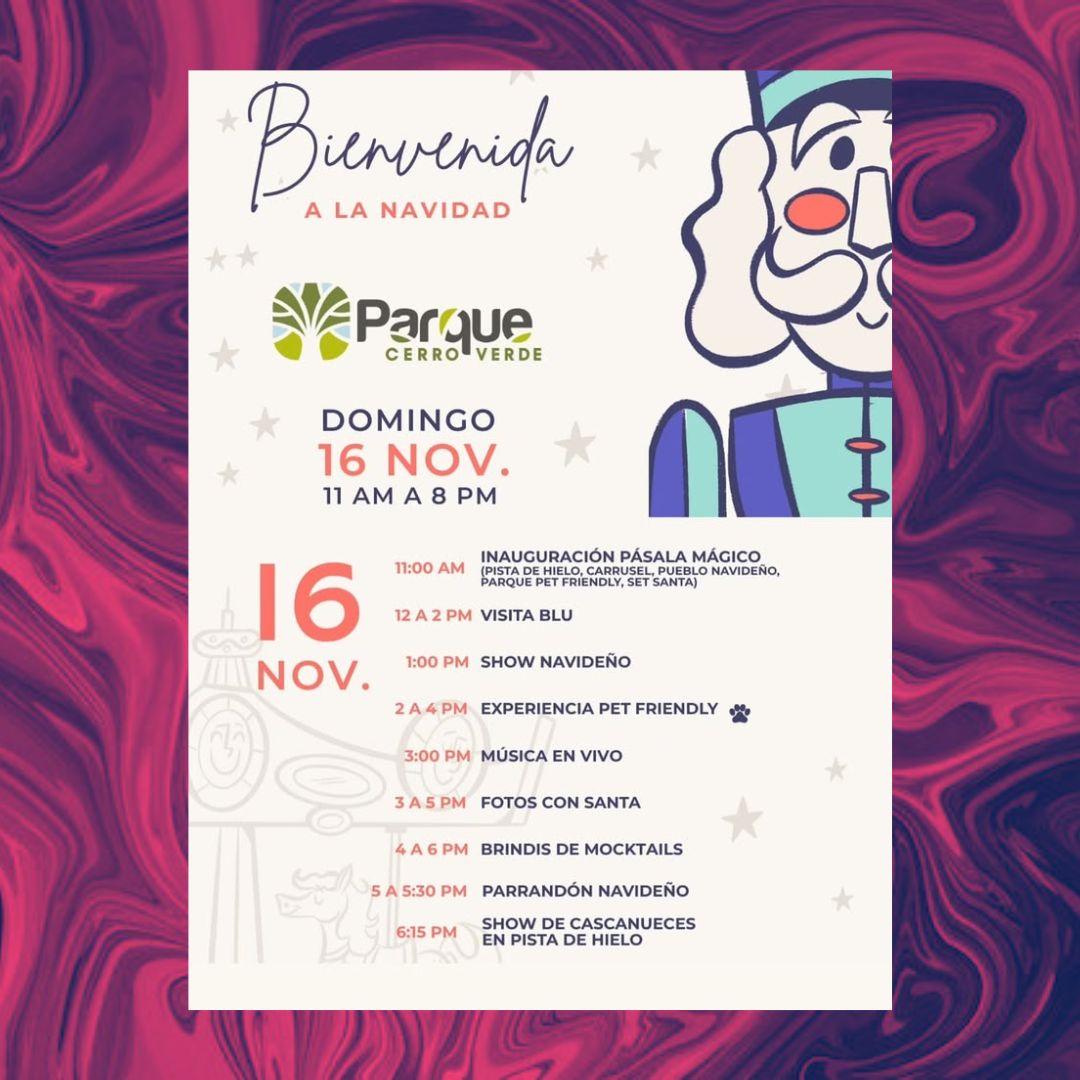 Bienvenida
A LA NAVIDAD

Parque
CERRO VERDE

DOMINGO
16 NOV.
11 AM A 8 PM

16
NOV.

11:00 AM INAUGURACIÓN PÁSALA MÁGICO
(PISTA DE HIELO, CARRUSEL, PUEBLO NAVIDEÑO, PARQUE PET FRIENDLY, SET SANTA)

12 A 2 PM VISITA BLU

1:00 PM SHOW NAVIDEÑO

2 A 4 PM EXPERIENCIA PET FRIENDLY

3:00 PM MÚSICA EN VIVO

3 A 5 PM FOTOS CON SANTA

4 A 6 PM BRINDIS DE MOCKTAILS

5 A 5:30 PM PARRANDÓN NAVIDEÑO

6:15 PM SHOW DE CASCANUECES EN PISTA DE HIELO